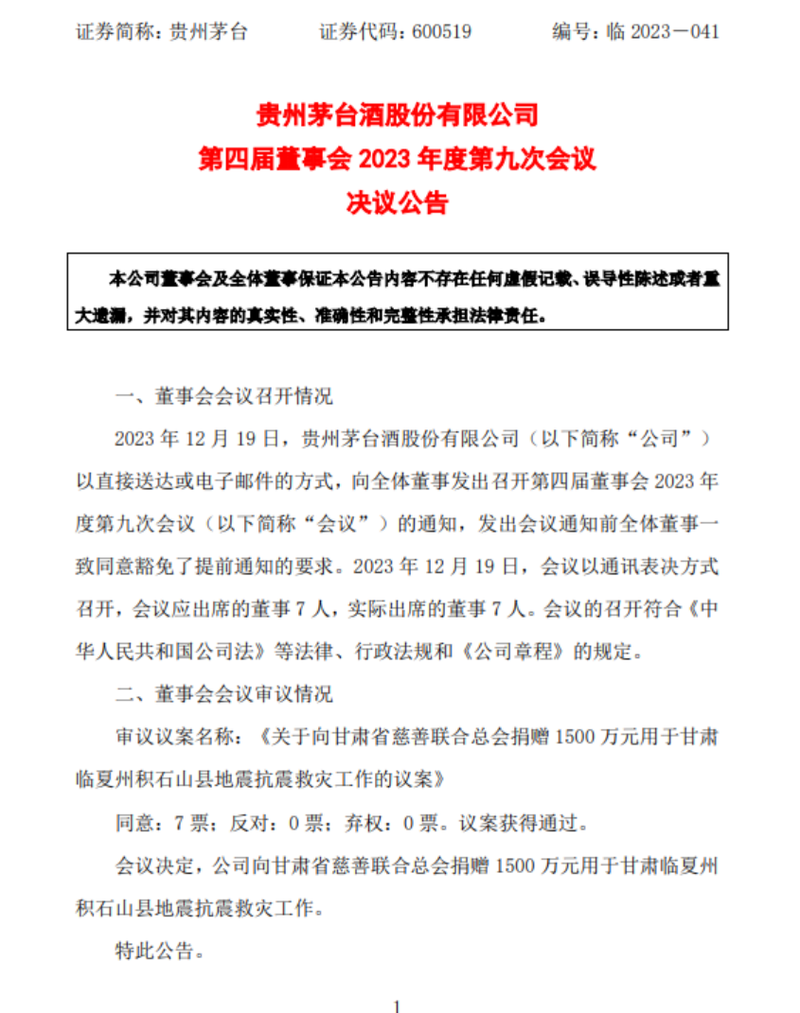 证券简称：贵州茅台　　证券代码：600519　　编号：临 2023－041

贵州茅台酒股份有限公司
第四届董事会 2023 年度第九次会议
决议公告

本公司董事会及全体董事保证本公告内容不存在任何虚假记载、误导性陈述或者重大遗漏，并对其内容的真实性、准确性和完整性承担法律责任。

一、董事会会议召开情况

2023 年 12 月 19 日，贵州茅台酒股份有限公司（以下简称“公司”）以直接送达或电子邮件的方式，向全体董事发出召开第四届董事会 2023 年度第九次会议（以下简称“会议”）的通知，发出会议通知前全体董事一致同意豁免了提前通知的要求。2023 年 12 月 19 日，会议以通讯表决方式召开，会议应出席的董事 7 人，实际出席的董事 7 人。会议的召开符合《中华人民共和国公司法》等法律、行政法规和《公司章程》的规定。

二、董事会会议审议情况

审议议案名称：《关于向甘肃省慈善联合总会捐赠 1500 万元用于甘肃临夏州积石山县地震抗震救灾工作的议案》

同意：7 票；反对：0 票；弃权：0 票。议案获得通过。

会议决定，公司向甘肃省慈善联合总会捐赠 1500 万元用于甘肃临夏州积石山县地震抗震救灾工作。

特此公告。

1